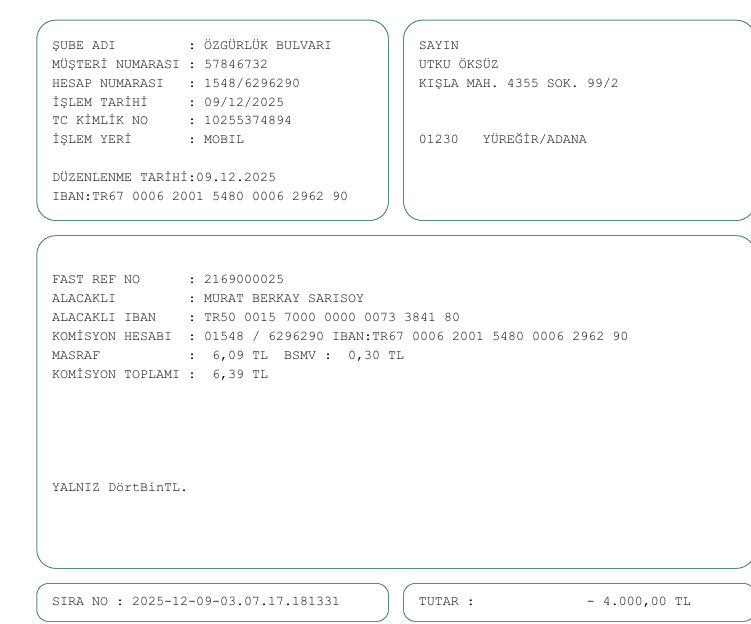 ŞUBE ADI : ÖZGÜRLÜK BULVARI
MÜŞTERİ NUMARASI : 57846732
HESAP NUMARASI : 1548/6296290
İŞLEM TARİHİ : 09/12/2025
TC KİMLİK NO : 10255374894
İŞLEM YERİ : MOBIL

DÜZENLENME TARİHİ:09.12.2025
IBAN:TR67 0006 2001 5480 0006 2962 90

SAYIN
UTKU ÖKSÜZ
KIŞLA MAH. 4355 SOK. 99/2

01230 YÜREĞİR/ADANA

FAST REF NO : 2169000025
ALACAKLI : MURAT BERKAY SARISOY
ALACAKLI IBAN : TR50 0015 7000 0000 0073 3841 80
KOMİSYON HESABI : 01548 / 6296290 IBAN:TR67 0006 2001 5480 0006 2962 90
MASRAF : 6,09 TL BSMV : 0,30 TL
KOMİSYON TOPLAMI : 6,39 TL

YALNIZ DörtBinTL.

SIRA NO : 2025-12-09-03.07.17.181331

TUTAR : - 4.000,00 TL